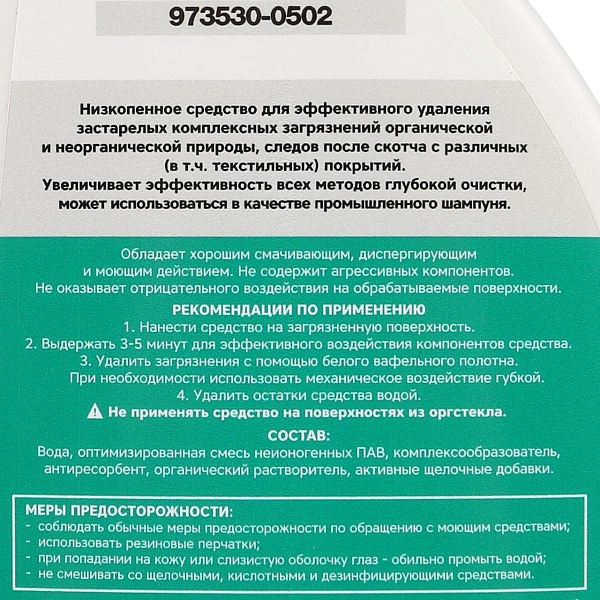 973530-0502

Низкопенное средство для эффективного удаления застарелых комплексных загрязнений органической и неорганической природы, следов после скотча с различных (в т.ч. текстильных) покрытий.
Увеличивает эффективность всех методов глубокой очистки, может использоваться в качестве промышленного шампуня.

Обладает хорошим смачивающим, диспергирующим и моющим действием. Не содержит агрессивных компонентов. Не оказывает отрицательного воздействия на обрабатываемые поверхности.

РЕКОМЕНДАЦИИ ПО ПРИМЕНЕНИЮ
1. Нанести средство на загрязненную поверхность.
2. Выдержать 3-5 минут для эффективного воздействия компонентов средства.
3. Удалить загрязнения с помощью белого вафельного полотна.
При необходимости использовать механическое воздействие губкой.
4. Удалить остатки средства водой.
Не применять средство на поверхностях из оргстекла.

СОСТАВ:
Вода, оптимизированная смесь неионогенных ПАВ, комплексообразователь, антиресорбент, органический растворитель, активные щелочные добавки.

МЕРЫ ПРЕДОСТОРОЖНОСТИ:
- соблюдать обычные меры предосторожности по обращению с моющим средствами;
- использовать резиновые перчатки;
- при попадании на кожу или слизистую оболочку глаз - обильно промыть водой;
- не смешивать со щелочными, кислотными и дезинфицирующими средствами.